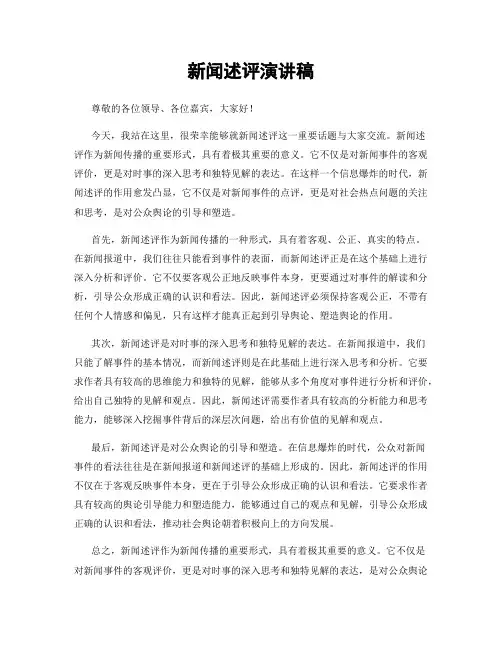 新闻述评演讲稿

尊敬的各位领导、各位嘉宾，大家好！

今天，我站在这里，很荣幸能够就新闻述评这一重要话题与大家交流。新闻述评作为新闻传播的重要形式，具有着极其重要的意义。它不仅是对新闻事件的客观评价，更是对时事的深入思考和独特见解的表达。在这样一个信息爆炸的时代，新闻述评的作用愈发凸显，它不仅是对新闻事件的点评，更是对社会热点问题的关注和思考，是对公众舆论的引导和塑造。

首先，新闻述评作为新闻传播的一种形式，具有着客观、公正、真实的特点。在新闻报道中，我们往往只能看到事件的表面，而新闻述评正是在这个基础上进行深入分析和评价。它不仅要客观公正地反映事件本身，更要通过对事件的解读和分析，引导公众形成正确的认识和看法。因此，新闻述评必须保持客观公正，不带有任何个人情感和偏见，只有这样才能真正起到引导舆论、塑造舆论的作用。

其次，新闻述评是对时事的深入思考和独特见解的表达。在新闻报道中，我们只能了解事件的基本情况，而新闻述评则是在此基础上进行深入思考和分析。它要求作者具有较高的思维能力和独特的见解，能够从多个角度对事件进行分析和评价，给出自己独特的见解和观点。因此，新闻述评需要作者具有较高的分析能力和思考能力，能够深入挖掘事件背后的深层次问题，给出有价值的见解和观点。

最后，新闻述评是对公众舆论的引导和塑造。在信息爆炸的时代，公众对新闻事件的看法往往是在新闻报道和新闻述评的基础上形成的。因此，新闻述评的作用不仅在于客观反映事件本身，更在于引导公众形成正确的认识和看法。它要求作者具有较高的舆论引导能力和塑造能力，能够通过自己的观点和见解，引导公众形成正确的认识和看法，推动社会舆论朝着积极向上的方向发展。

总之，新闻述评作为新闻传播的重要形式，具有着极其重要的意义。它不仅是对新闻事件的客观评价，更是对时事的深入思考和独特见解的表达，是对公众舆论